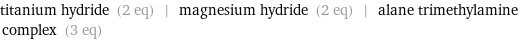 titanium hydride (2 eq) | magnesium hydride (2 eq) | alane trimethylamine complex (3 eq)